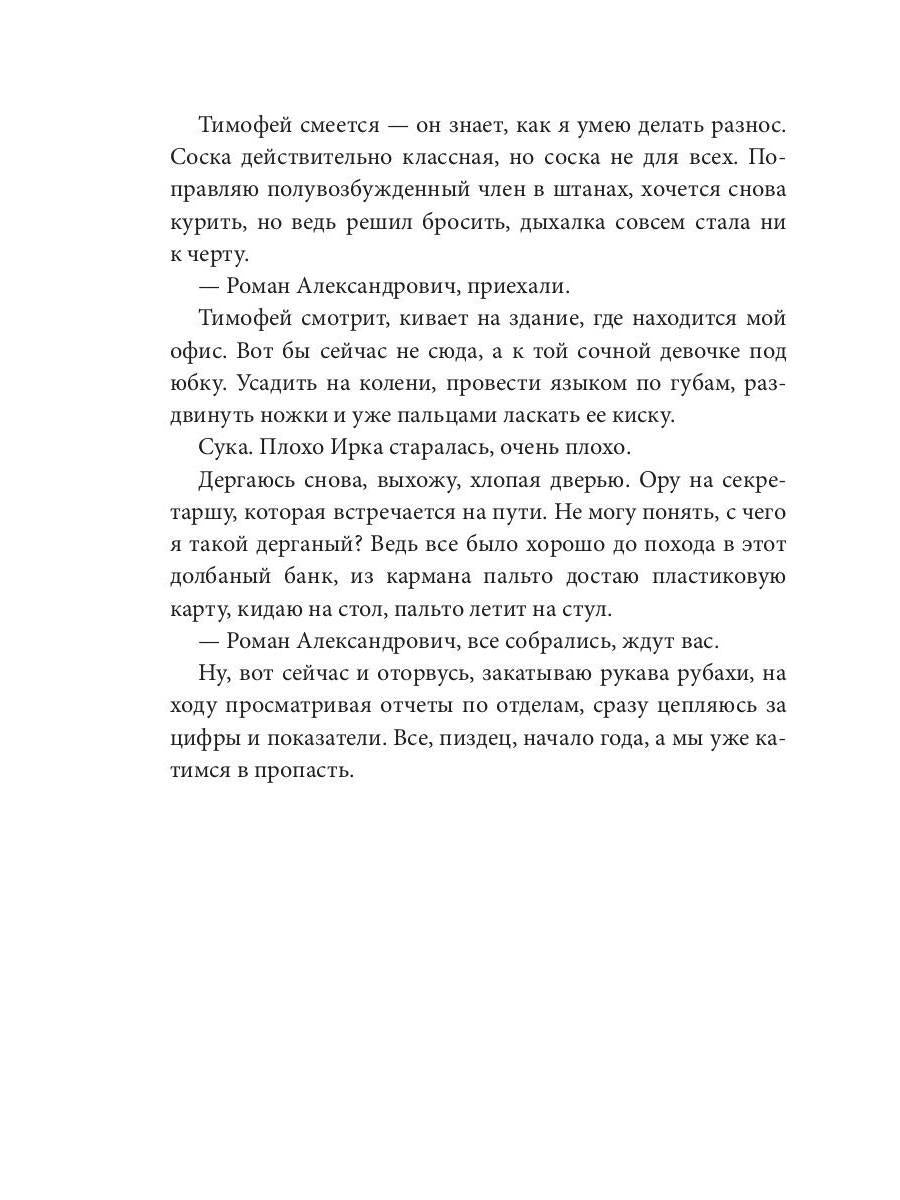 Тимофей смеется — он знает, как я умею делать разнос. Соска действительно классная, но соска не для всех. Поправляю полувозбужденный член в штанах, хочется снова курить, но ведь решил бросить, дыхалка совсем стала ни к черту.

— Роман Александрович, приехали.

Тимофей смотрит, кивает на здание, где находится мой офис. Вот бы сейчас не сюда, а к той сочной девочке под юбку. Усадить на колени, провести языком по губам, раздвинуть ножки и уже пальцами ласкать ее киску.

Сука. Плохо Ирка старалась, очень плохо.

Дергаюсь снова, выхожу, хлопая дверью. Ору на секретаршу, которая встречается на пути. Не могу понять, с чего я такой дерганый? Ведь все было хорошо до похода в этот долбаный банк, из кармана пальто достаю пластиковую карту, кидаю на стол, пальто летит на стул.

— Роман Александрович, все собрались, ждут вас.

Ну, вот сейчас и оторвусь, закатываю рукава рубахи, на ходу просматривая отчеты по отделам, сразу цепляюсь за цифры и показатели. Все, пиздец, начало года, а мы уже катимся в пропасть.